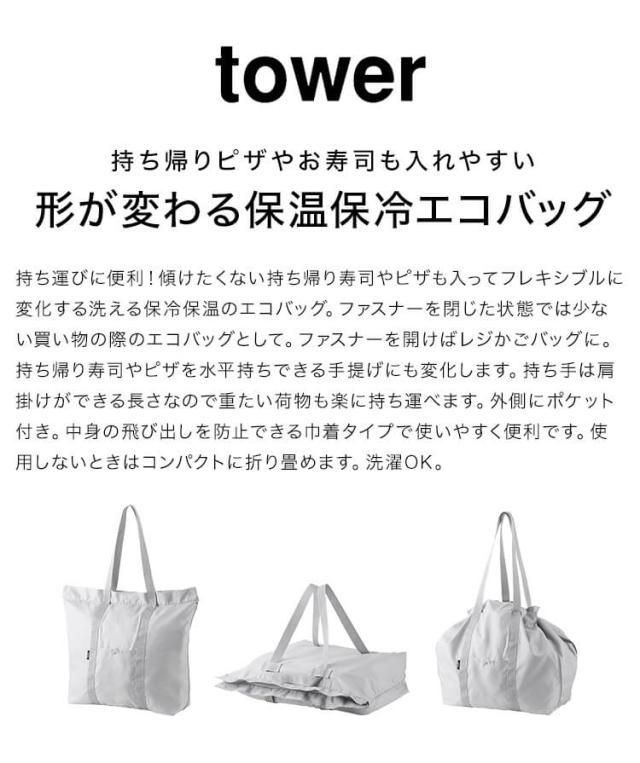 tower

持ち帰りピザやお寿司も入れやすい
形が変わる保温保冷エコバッグ

持ち運びに便利！傾けたくない持ち帰り寿司やピザも入ってフレキシブルに変化する洗える保冷保温のエコバッグ。ファスナーを閉じた状態では少ない買い物の際のエコバッグとして。ファスナーを開けばレジかごバッグに。持ち帰り寿司やピザを水平持ちできる手提げにも変化します。持ち手は肩掛けができる長さなので重たい荷物も楽に持ち運べます。外側にポケット付き。中身の飛び出しを防止できる巾着タイプで使いやすく便利です。使用しないときはコンパクトに折り畳めます。洗濯OK。